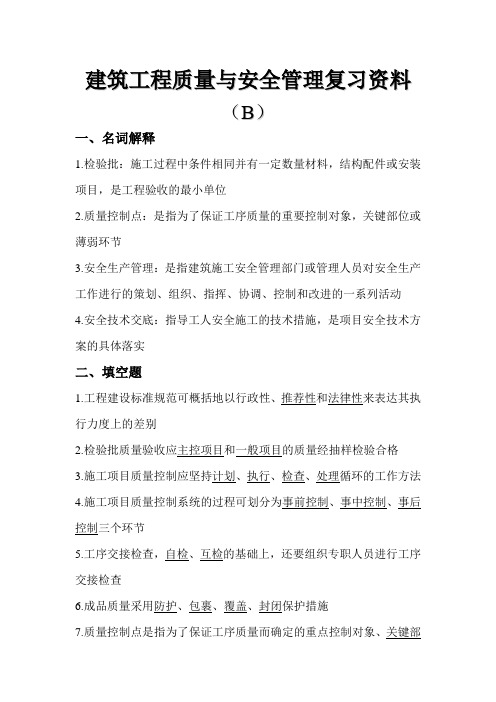 建筑工程质量与安全管理复习资料

（B）

一、名词解释

1.检验批：施工过程中条件相同并有一定数量材料，结构配件或安装项目，是工程验收的最小单位

2.质量控制点：是指为了保证工序质量的重要控制对象，关键部位或薄弱环节

3.安全生产管理：是指建筑施工安全管理部门或管理人员对安全生产工作进行的策划、组织、指挥、协调、控制和改进的一系列活动

4.安全技术交底：指导工人安全施工的技术措施，是项目安全技术方案的具体落实

二、填空题

1.工程建设标准规范可概括地以行政性、推荐性和法律性来表达其执行力度上的差别

2.检验批质量验收应主控项目和一般项目的质量经抽样检验合格

3.施工项目质量控制应坚持计划、执行、检查、处理循环的工作方法

4.施工项目质量控制系统的过程可划分为事前控制、事中控制、事后控制三个环节

5.工序交接检查，自检、互检的基础上，还要组织专职人员进行工序交接检查

6.成品质量采用防护、包裹、覆盖、封闭保护措施

7.质量控制点是指为了保证工序质量而确定的重点控制对象、关键部